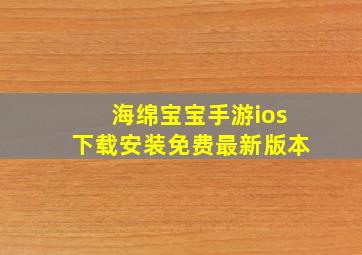 海绵宝宝手游ios
下载安装免费最新版本